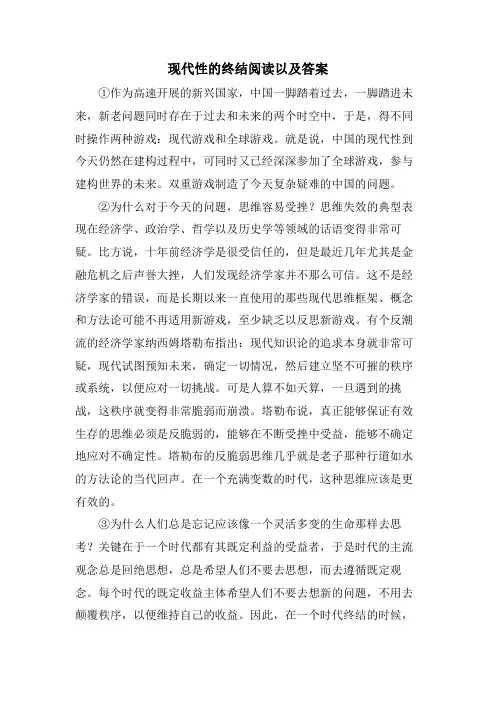 现代性的终结阅读以及答案

①作为高速开展的新兴国家，中国一脚踏着过去，一脚踏进未来，新老问题同时存在于过去和未来的两个时空中，于是，得不同时操作两种游戏：现代游戏和全球游戏。就是说，中国的现代性到今天仍然在建构过程中，可同时又已经深深参加了全球游戏，参与建构世界的未来。双重游戏制造了今天复杂疑难的中国的问题。

②为什么对于今天的问题，思维容易受挫？思维失效的典型表现在经济学、政治学、哲学以及历史学等领域的话语变得非常可疑。比方说，十年前经济学是很受信任的，但是最近几年尤其是金融危机之后声誉大挫，人们发现经济学家并不那么可信。这不是经济学家的错误，而是长期以来一直使用的那些现代思维框架、概念和方法论可能不再适用新游戏，至少缺乏以反思新游戏。有个反潮流的经济学家纳西姆塔勒布指出：现代知识论的追求本身就非常可疑，现代试图预知未来，确定一切情况，然后建立坚不可摧的秩序或系统，以便应对一切挑战。可是人算不如天算，一旦遇到的挑战，这秩序就变得非常脆弱而崩溃。塔勒布说，真正能够保证有效生存的思维必须是反脆弱的，能够在不断受挫中受益，能够不确定地应对不确定性。塔勒布的反脆弱思维几乎就是老子那种行道如水的方法论的当代回声。在一个充满变数的时代，这种思维应该是更有效的。

③为什么人们总是忘记应该像一个灵活多变的生命那样去思考？关键在于一个时代都有其既定利益的受益者，于是时代的主流观念总是回绝思想，总是希望人们不要去思想，而去遵循既定观念。每个时代的既定收益主体希望人们不要去想新的问题，不用去颠覆秩序，以便维持自己的收益。因此，在一个时代终结的时候，